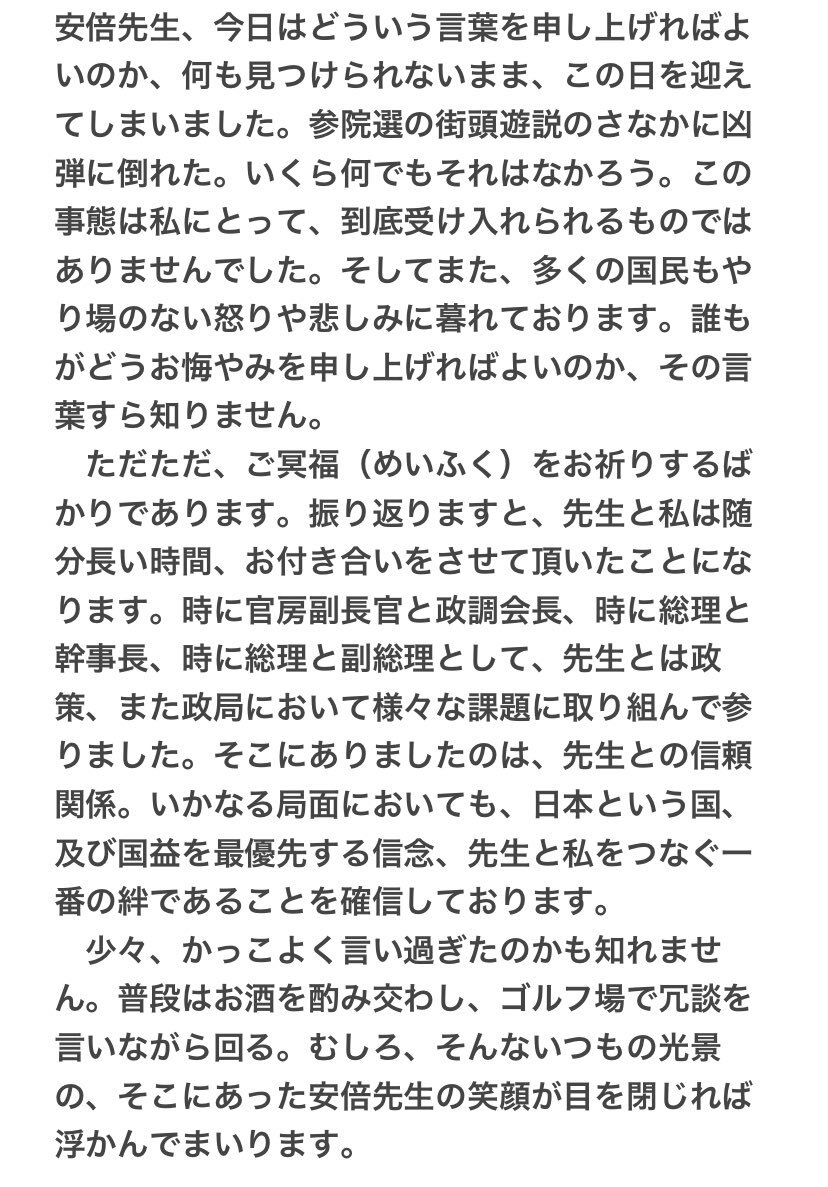 安倍先生、今日はどういう言葉を申し上げればよいのか、何も見つけられないまま、この日を迎えてしまいました。参院選の街頭遊説のさなかに凶弾に倒れた。いくら何でもそれはなかろう。この事態は私にとって、到底受け入れられるものではありませんでした。そしてまた、多くの国民もやり場のない怒りや悲しみに暮れております。誰もがどうお悔やみを申し上げればよいのか、その言葉すら知りません。

ただただ、ご冥福（めいふく）をお祈りするばかりであります。振り返りますと、先生と私は随分長い時間、お付き合いをさせて頂いたことになります。時に官房副長官と政調会長、時に総理と幹事長、時に総理と副総理として、先生とは政策、また政局において様々な課題に取り組んで参りました。そこにありましたのは、先生との信頼関係。いかなる局面においても、日本という国、及び国益を最優先する信念、先生と私をつなぐ一番の絆であることを確信しております。

少々、かっこよく言い過ぎたのかも知れません。普段はお酒を酌み交わし、ゴルフ場で冗談を言いながら回る。むしろ、そんないつもの光景の、そこにあった安倍先生の笑顔が目を閉じれば浮かんでまいります。